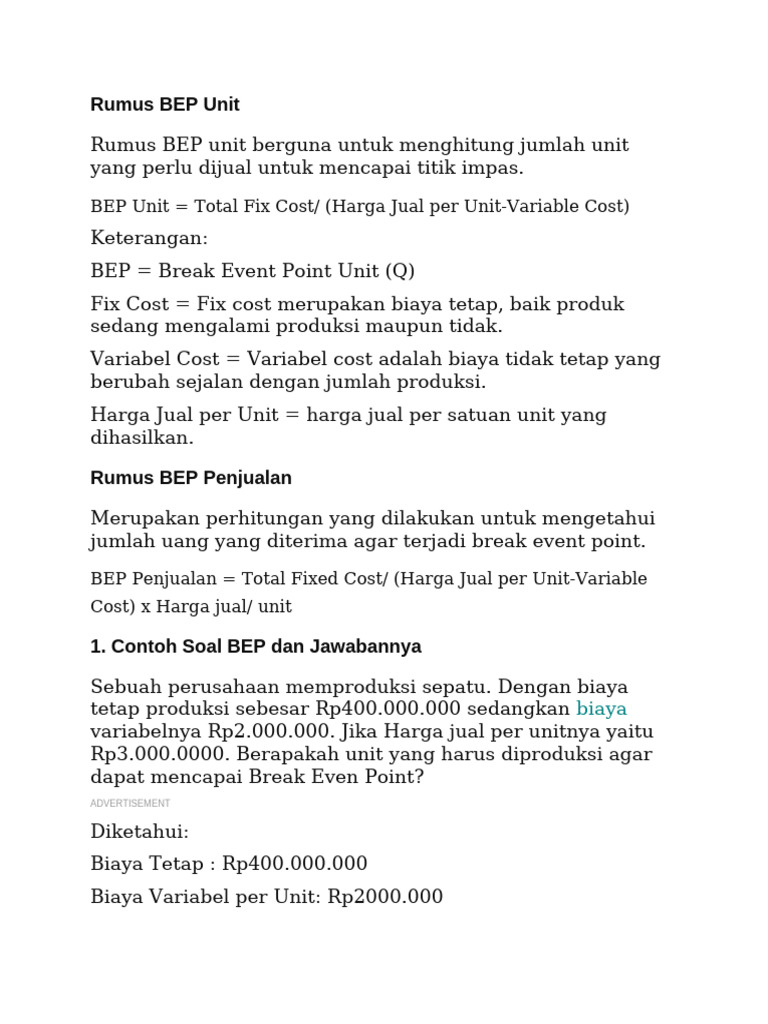 Rumus BEP Unit

Rumus BEP unit berguna untuk menghitung jumlah unit yang perlu dijual untuk mencapai titik impas.

BEP Unit = Total Fix Cost/ (Harga Jual per Unit-Variable Cost)

Keterangan:

BEP = Break Event Point Unit (Q)

Fix Cost = Fix cost merupakan biaya tetap, baik produk sedang mengalami produksi maupun tidak.

Variabel Cost = Variabel cost adalah biaya tidak tetap yang berubah sejalan dengan jumlah produksi.

Harga Jual per Unit = harga jual per satuan unit yang dihasilkan.

Rumus BEP Penjualan

Merupakan perhitungan yang dilakukan untuk mengetahui jumlah uang yang diterima agar terjadi break event point.

BEP Penjualan = Total Fixed Cost/ (Harga Jual per Unit-Variable Cost) x Harga jual/ unit

1. Contoh Soal BEP dan Jawabannya

Sebuah perusahaan memproduksi sepatu. Dengan biaya tetap produksi sebesar Rp400.000.000 sedangkan biaya variabelnya Rp2.000.000. Jika Harga jual per unitnya yaitu Rp3.000.0000. Berapakah unit yang harus diproduksi agar dapat mencapai Break Even Point?

ADVERTISEMENT

Diketahui:

Biaya Tetap : Rp400.000.000

Biaya Variabel per Unit: Rp2000.000